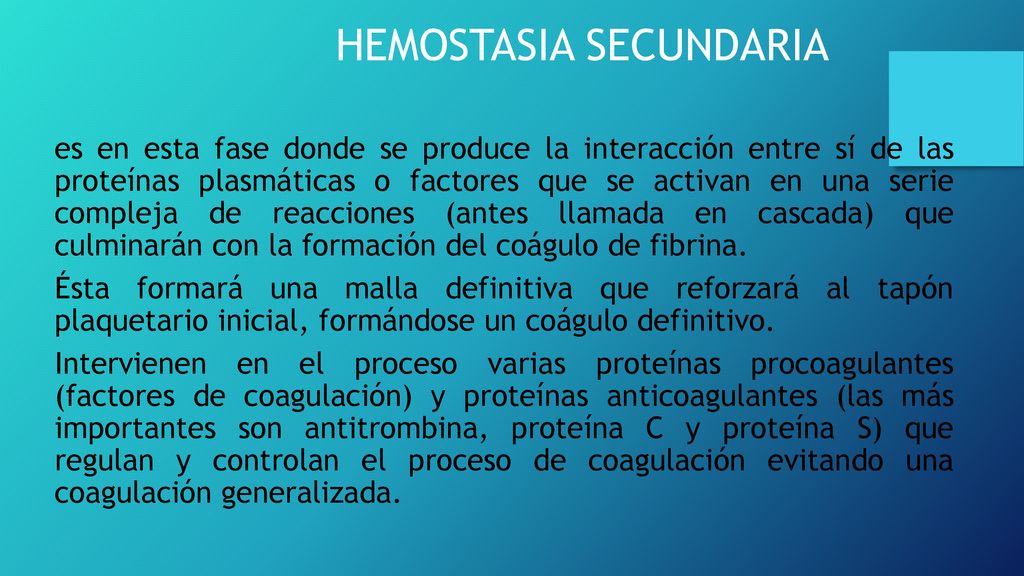 HEMOSTASIA SECUNDARIA

es en esta fase donde se produce la interacción entre sí de las proteínas plasmáticas o factores que se activan en una serie compleja de reacciones (antes llamada en cascada) que culminarán con la formación del coágulo de fibrina.

Ésta formará una malla definitiva que reforzará al tapón plaquetario inicial, formándose un coágulo definitivo.

Intervienen en el proceso varias proteínas procoagulantes (factores de coagulación) y proteínas anticoagulantes (las más importantes son antitrombina, proteína C y proteína S) que regulan y controlan el proceso de coagulación evitando una coagulación generalizada.